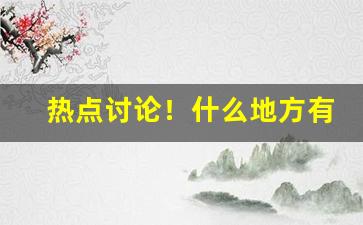 热点讨论！什么地方有